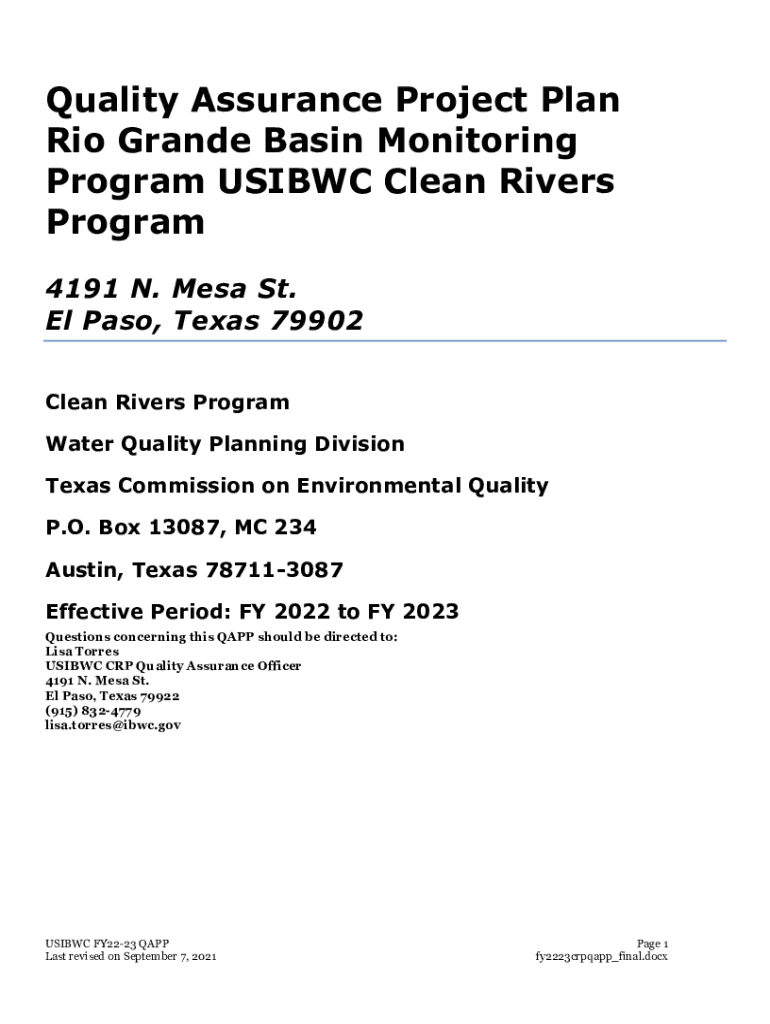 Quality Assurance Project Plan Rio Grande Basin Monitoring Program USIBWC Clean Rivers Program

4191 N. Mesa St.
El Paso, Texas 79902

Clean Rivers Program

Water Quality Planning Division

Texas Commission on Environmental Quality

P.O. Box 13087, MC 234

Austin, Texas 78711-3087

Effective Period: FY 2022 to FY 2023

Questions concerning this QAPP should be directed to:
Lisa Torres
USIBWC CRP Quality Assurance Officer
4191 N. Mesa St.
El Paso, Texas 79922
(915) 832-4779
lisa.torres@ibwc.gov

USIBWC FY22-23 QAPP
Last revised on September 7, 2021

Page 1
fy2223crpqapp_final.docx